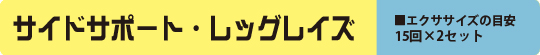 サイドサポート・レッグレイズ

■エクササイズの目安
15回×2セット